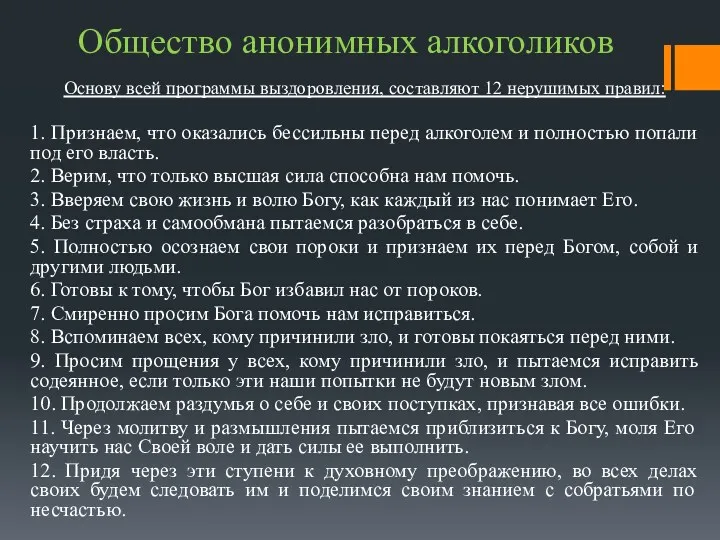 Общество анонимных алкоголиков

Основу всей программы выздоровления, составляют 12 нерушимых правил:

1. Признаем, что оказались бессильны перед алкоголем и полностью попали под его власть.
2. Верим, что только высшая сила способна нам помочь.
3. Вверяем свою жизнь и волю Богу, как каждый из нас понимает Его.
4. Без страха и самообмана пытаемся разобраться в себе.
5. Полностью осознаем свои пороки и признаем их перед Богом, собой и другими людьми.
6. Готовы к тому, чтобы Бог избавил нас от пороков.
7. Смиренно просим Бога помочь нам исправиться.
8. Вспоминаем всех, кому причинили зло, и готовы покаяться перед ними.
9. Просим прощения у всех, кому причинили зло, и пытаемся исправить содеянное, если только эти наши попытки не будут новым злом.
10. Продолжаем раздумья о себе и своих поступках, признавая все ошибки.
11. Через молитву и размышления пытаемся приблизиться к Богу, моля Его научить нас Своей воле и дать силы ее выполнить.
12. Придя через эти ступени к духовному преображению, во всех делах своих будем следовать им и поделимся своим знанием с собратьями по несчастью.